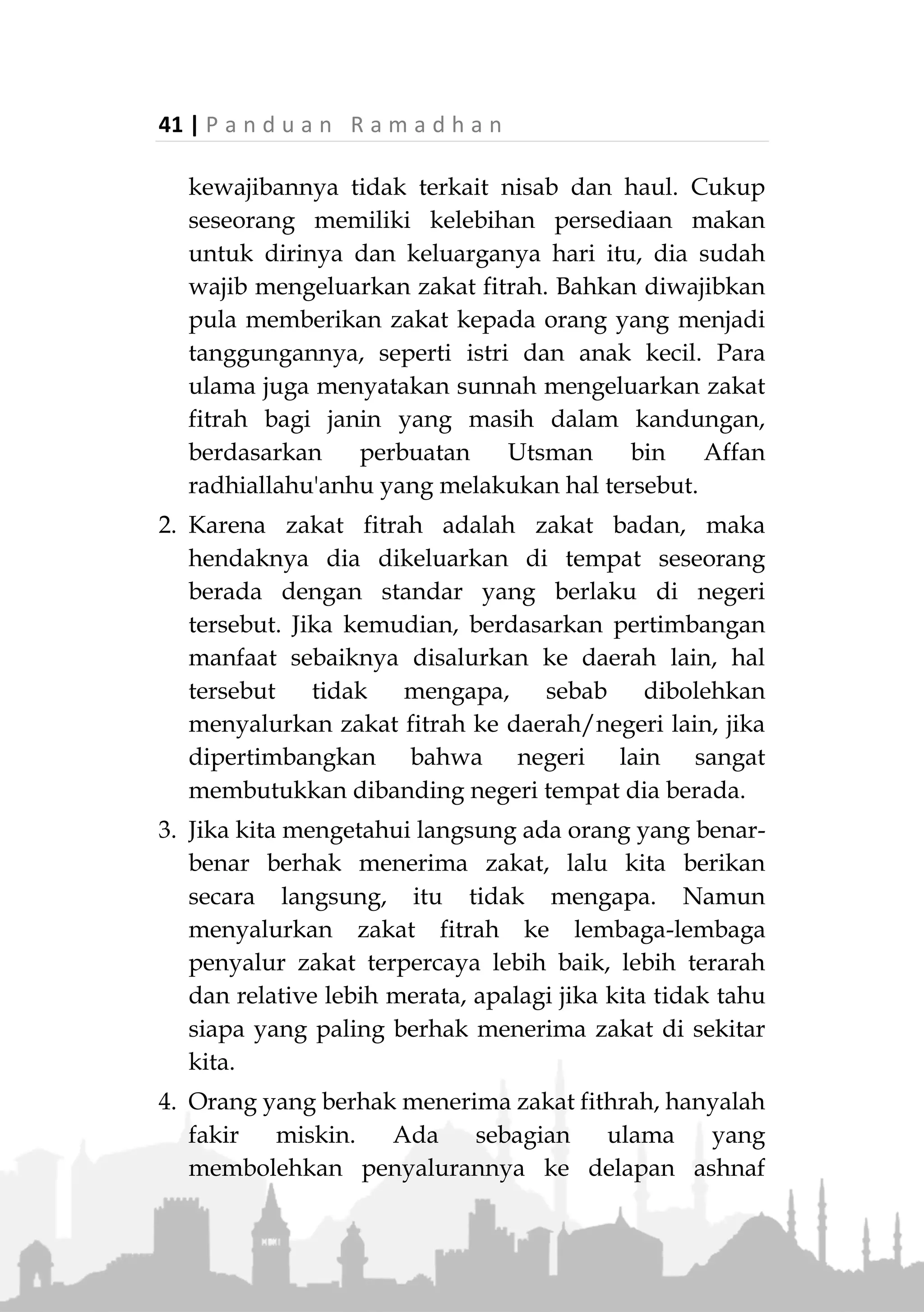 41 | Panduan Ramadhan

kewajibannya tidak terkait nisab dan haul. Cukup seseorang memiliki kelebihan persediaan makan untuk dirinya dan keluarganya hari itu, dia sudah wajib mengeluarkan zakat fitrah. Bahkan diwajibkan pula memberikan zakat kepada orang yang menjadi tanggungannya, seperti istri dan anak kecil. Para ulama juga menyatakan sunnah mengeluarkan zakat fitrah bagi janin yang masih dalam kandungan, berdasarkan perbuatan Utsman bin Affan radhiallahu'anhu yang melakukan hal tersebut.

2. Karena zakat fitrah adalah zakat badan, maka hendaknya dia dikeluarkan di tempat seseorang berada dengan standar yang berlaku di negeri tersebut. Jika kemudian, berdasarkan pertimbangan manfaat sebaiknya disalurkan ke daerah lain, hal tersebut tidak mengapa, sebab dibolehkan menyalurkan zakat fitrah ke daerah/negeri lain, jika dipertimbangkan bahwa negeri lain sangat membutukkan dibanding negeri tempat dia berada.

3. Jika kita mengetahui langsung ada orang yang benar-benar berhak menerima zakat, lalu kita berikan secara langsung, itu tidak mengapa. Namun menyalurkan zakat fitrah ke lembaga-lembaga penyalur zakat terpercaya lebih baik, lebih terarah dan relative lebih merata, apalagi jika kita tidak tahu siapa yang paling berhak menerima zakat di sekitar kita.

4. Orang yang berhak menerima zakat fithrah, hanyalah fakir miskin. Ada sebagian ulama yang membolehkan penyalurannya ke delapan ashnaf